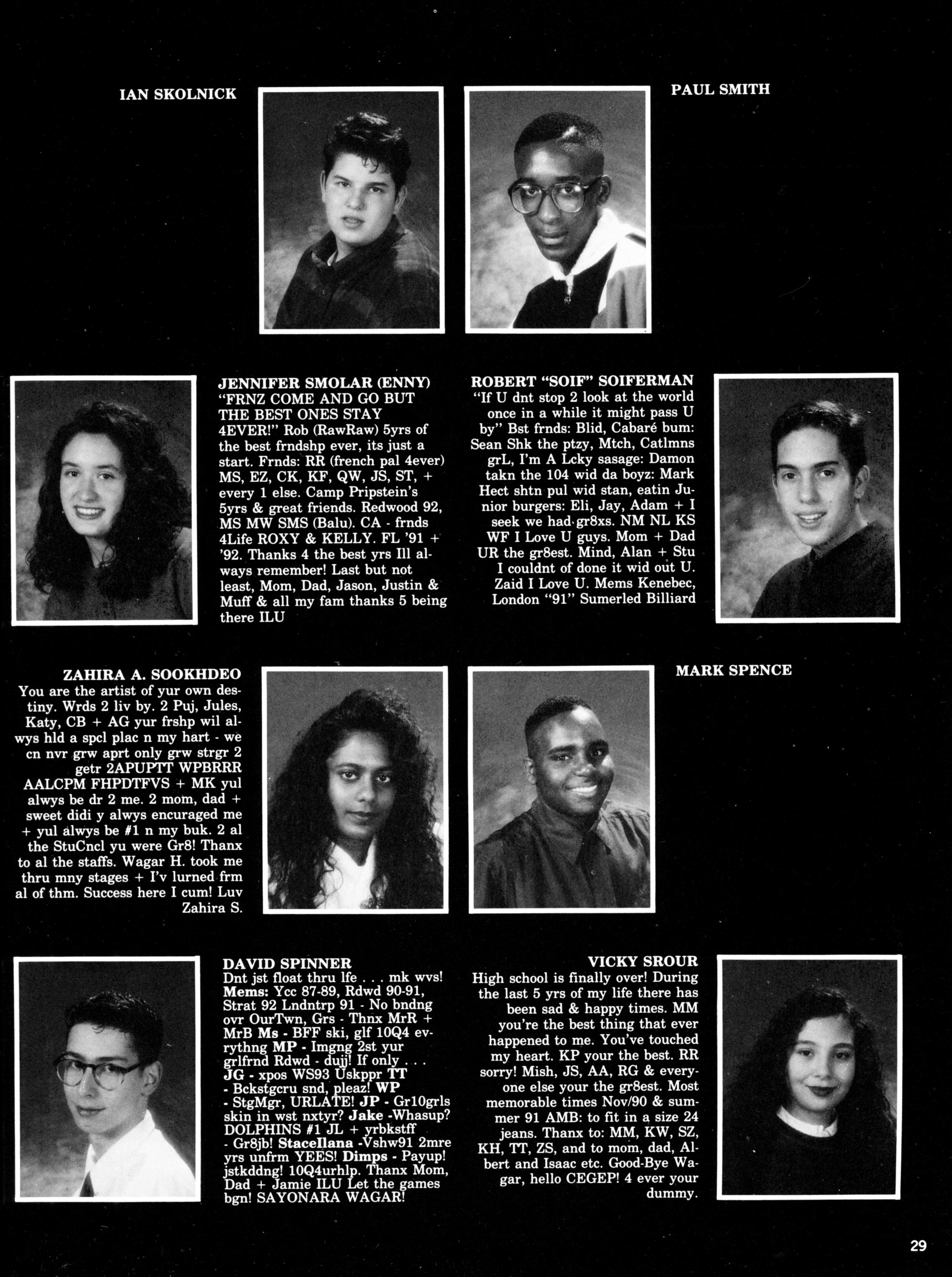 IAN SKOLNICK

PAUL SMITH

JENNIFER SMOLAR (ENNY)
"FRNZ COME AND GO BUT THE BEST ONES STAY 4EVER!" Rob (RawRaw) 5yrs of the best frndshp ever, its just a start. Frnds: RR (french pal 4ever) MS, EZ, CK, KF, QW, JS, ST, + every 1 else. Camp Pripstein's 5yrs & great friends. Redwood 92, MS MW SMS (Balu). CA - frnds 4Life ROXY & KELLY. FL '91 + '92. Thanks 4 the best yrs Ill always remember! Last but not least, Mom, Dad, Jason, Justin & Muff & all my fam thanks 5 being there ILU

ROBERT "SOIF" SOIFERMAN
"If U dnt stop 2 look at the world once in a while it might pass U by" Bst frnds: Blid, Cabaré bum: Sean Shk the ptzy, Mtch, Catlmns grL, I'm A Lcky sasage: Damon takn the 104 wid da boyz: Mark Hect shtn pul wid stan, eatin Junior burgers: Eli, Jay, Adam + I seek we had gr8xs. NM NL KS WF I Love U guys. Mom + Dad UR the gr8est. Mind, Alan + Stu I couldnt of done it wid out U. Zaid I Love U. Mems Kenebec, London "91" Sumerled Billiard

ZAHIRA A. SOOKHDEO
You are the artist of yur own destiny. Wrds 2 liv by. 2 Puj, Jules, Katy, CB + AG yur frshp wil alwys hld a spcl plac n my hart - we cn nvr grw aprt only grw strgr 2 getr 2APUPTT WPBRRR AALCPM FHPDTFVS + MK yul alwys be dr 2 me. 2 mom, dad + sweet didi y alwys encuraged me + yul alwys be #1 n my buk. 2 al the StuCncl yu were Gr8! Thanx to al the staffs. Wagar H. took me thru mny stages + I'v lurned frm al of thm. Success here I cum! Luv Zahira S.

MARK SPENCE

DAVID SPINNER
Dnt jst float thru lfe . . . mk wvs! Mems: Ycc 87-89, Rdwd 90-91, Strat 92 Lndntrp 91 - No bndng ovr OurTwn, Grs - Thnx MrR + MrB Ms - BFF ski, glf 10Q4 evrythng MP - Imgng 2st yur grlfrnd Rdwd - dujj! If only . . . JG - xpos WS93 Uskppr TT - Bckstgcru snd, pleaz! WP - StgMgr, URLATE! JP - Gr10grls skin in wst nxtyr? Jake -Whasup? DOLPHINS #1 JL + yrbkstff - Gr8jb! StaceIlana -Vshw91 2mre yrs unfrm YEES! Dimps - Payup! jstkddng! 10Q4urhlp. Thanx Mom, Dad + Jamie ILU Let the games bgn! SAYONARA WAGAR!

VICKY SROUR
High school is finally over! During the last 5 yrs of my life there has been sad & happy times. MM you're the best thing that ever happened to me. You've touched my heart. KP your the best. RR sorry! Mish, JS, AA, RG & everyone else your the gr8est. Most memorable times Nov/90 & summer 91 AMB: to fit in a size 24 jeans. Thanx to: MM, KW, SZ, KH, TT, ZS, and to mom, dad, Albert and Isaac etc. Good-Bye Wagar, hello CEGEP! 4 ever your dummy.

29